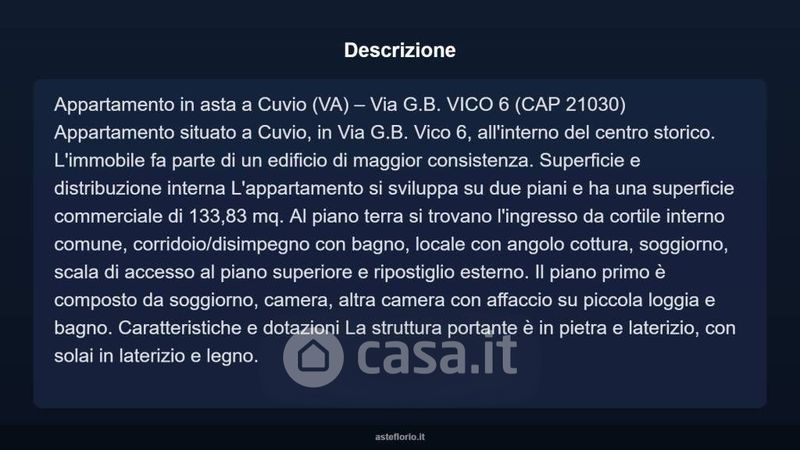 Descrizione

Appartamento in asta a Cuvio (VA) – Via G.B. VICO 6 (CAP 21030)
Appartamento situato a Cuvio, in Via G.B. Vico 6, all'interno del centro storico. L'immobile fa parte di un edificio di maggior consistenza. Superficie e distribuzione interna L'appartamento si sviluppa su due piani e ha una superficie commerciale di 133,83 mq. Al piano terra si trovano l'ingresso da cortile interno comune, corridoio/disimpegno con bagno, locale con angolo cottura, soggiorno, scala di accesso al piano superiore e ripostiglio esterno. Il piano primo è composto da soggiorno, camera, altra camera con affaccio su piccola loggia e bagno. Caratteristiche e dotazioni La struttura portante è in pietra e laterizio, con solai in laterizio e legno.

casa.it

asteflorio.it